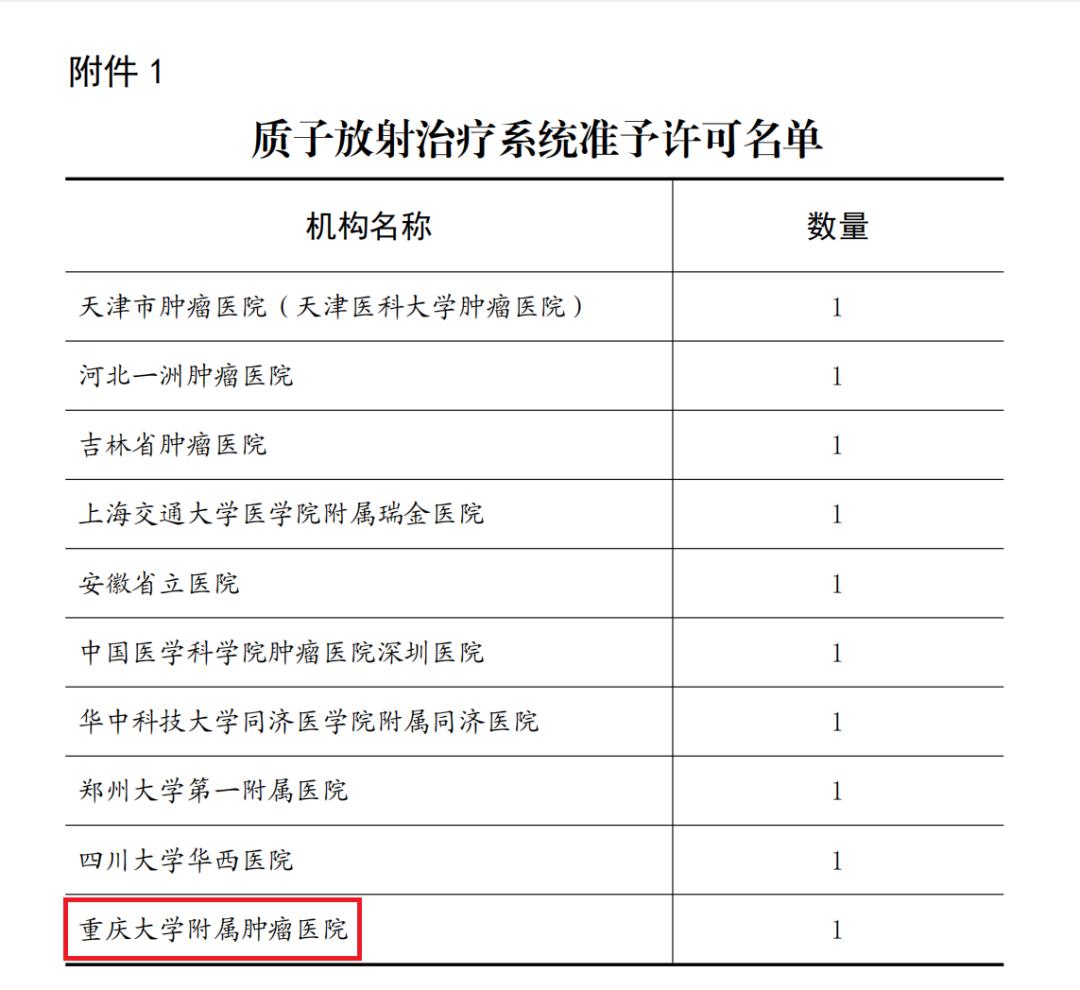 附件 1

质子放射治疗系统准予许可名单

| 机构名称 | 数量 |
|---|---|
| 天津市肿瘤医院（天津医科大学肿瘤医院） | 1 |
| 河北一洲肿瘤医院 | 1 |
| 吉林省肿瘤医院 | 1 |
| 上海交通大学医学院附属瑞金医院 | 1 |
| 安徽省立医院 | 1 |
| 中国医学科学院肿瘤医院深圳医院 | 1 |
| 华中科技大学同济医学院附属同济医院 | 1 |
| 郑州大学第一附属医院 | 1 |
| 四川大学华西医院 | 1 |
| 重庆大学附属肿瘤医院 | 1 |